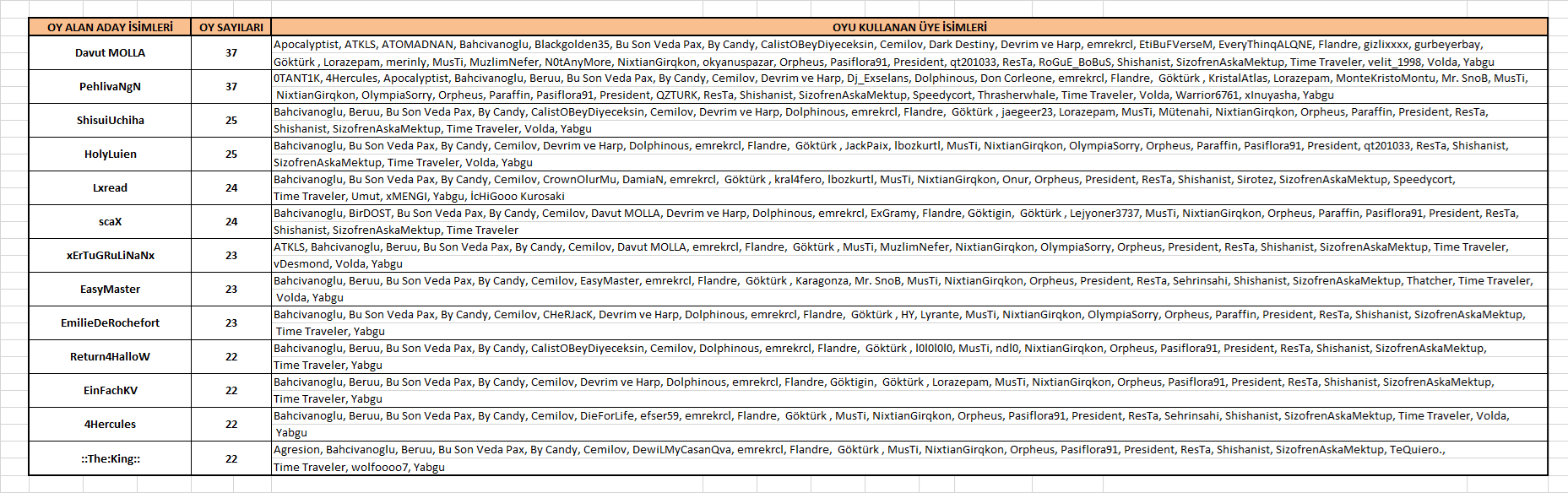 | OY ALAN ADAY İSİMLERİ | OY SAYILARI | OYU KULLANAN ÜYE İSİMLERİ |
|---|---|---|
| Davut MOLLA | 37 | Apocalyptist, ATKLS, ATOMADNAN, Bahcivanoglu, Blackgolden35, Bu Son Veda Pax, By Candy, CalistOBeyDiyeceksin, Cemilov, Dark Destiny, Devrim ve Harp, emrekrcl, EtiBuFVerseM, EveryThinqALQNE, Flandre, gizlixxxx, gurbeyerbay, Göktürk , Lorazepam, merinly, MusTi, MuzlimNefer, N0tAnyMore, NixtianGirqkon, okyanuspazar, Orpheus, Pasiflora91, President, qt201033, ResTa, RoGuE_BoBuS, Shishanist, SizofrenAskaMektup, Time Traveler, velit_1998, Volda, Yabgu |
| PehlivaNgN | 37 | 0TANT1K, 4Hercules, Apocalyptist, Bahcivanoglu, Beruu, Bu Son Veda Pax, By Candy, Cemilov, Devrim ve Harp, Dj_Exselans, Dolphinous, Don Corleone, emrekrcl, Flandre, Göktürk , KristalAtlas, Lorazepam, MonteKristoMontu, Mr. SnoB, MusTi, NixtianGirqkon, OlympiaSorry, Orpheus, Paraffin, Pasiflora91, President, QZTURK, ResTa, Shishanist, SizofrenAskaMektup, Speedycort, Thrasherwhale, Time Traveler, Volda, Warrior6761, xInuyasha, Yabgu |
| ShisuiUchiha | 25 | Bahcivanoglu, Beruu, Bu Son Veda Pax, By Candy, CalistOBeyDiyeceksin, Cemilov, Devrim ve Harp, Dolphinous, emrekrcl, Flandre, Göktürk , jaegeer23, Lorazepam, MusTi, Mütenahi, NixtianGirqkon, Orpheus, Paraffin, President, ResTa, Shishanist, SizofrenAskaMektup, Time Traveler, Volda, Yabgu |
| HolyLuien | 25 | Bahcivanoglu, Bu Son Veda Pax, By Candy, Cemilov, Devrim ve Harp, Dolphinous, emrekrcl, Flandre, Göktürk , JackPaix, lbozkurtl, MusTi, NixtianGirqkon, OlympiaSorry, Orpheus, Paraffin, Pasiflora91, President, qt201033, ResTa, Shishanist, SizofrenAskaMektup, Time Traveler, Volda, Yabgu |
| Lxread | 24 | Bahcivanoglu, Bu Son Veda Pax, By Candy, Cemilov, CrownOlurMu, DamiaN, emrekrcl, Göktürk , kral4fero, lbozkurtl, MusTi, NixtianGirqkon, Onur, Orpheus, President, ResTa, Shishanist, Sirotez, SizofrenAskaMektup, Speedycort, Time Traveler, Umut, xMENGI, Yabgu, İcHiGooo Kurosaki |
| scaX | 24 | Bahcivanoglu, BirDOST, Bu Son Veda Pax, By Candy, Cemilov, Davut MOLLA, Devrim ve Harp, Dolphinous, emrekrcl, ExGramy, Flandre, Göktigin, Göktürk , Lejyoner3737, MusTi, NixtianGirqkon, Orpheus, Paraffin, Pasiflora91, President, ResTa, Shishanist, SizofrenAskaMektup, Time Traveler |
| xErTuGRuLiNaNx | 23 | ATKLS, Bahcivanoglu, Beruu, Bu Son Veda Pax, By Candy, Cemilov, Davut MOLLA, emrekrcl, Flandre, Göktürk , MusTi, MuzlimNefer, NixtianGirqkon, OlympiaSorry, Orpheus, President, ResTa, Shishanist, SizofrenAskaMektup, Time Traveler, vDesmond, Volda, Yabgu |
| EasyMaster | 23 | Bahcivanoglu, Beruu, Bu Son Veda Pax, By Candy, Cemilov, EasyMaster, emrekrcl, Flandre, Göktürk , Karagonza, Mr. SnoB, MusTi, NixtianGirqkon, Orpheus, President, ResTa, Sehrinsahi, Shishanist, SizofrenAskaMektup, Thatcher, Time Traveler, Volda, Yabgu |
| EmilieDeRochefort | 23 | Bahcivanoglu, Bu Son Veda Pax, By Candy, Cemilov, CHeRJacK, Devrim ve Harp, Dolphinous, emrekrcl, Flandre, Göktürk , HY, Lyrante, MusTi, NixtianGirqkon, OlympiaSorry, Orpheus, Paraffin, President, ResTa, Shishanist, SizofrenAskaMektup, Time Traveler, Yabgu |
| Return4HalloW | 22 | Bahcivanoglu, Beruu, Bu Son Veda Pax, By Candy, CalistOBeyDiyeceksin, Cemilov, Dolphinous, emrekrcl, Flandre, Göktürk , l0l0l0l0, MusTi, ndl0, NixtianGirqkon, Orpheus, Pasiflora91, President, ResTa, Shishanist, SizofrenAskaMektup, Time Traveler, Yabgu |
| EinFachKV | 22 | Bahcivanoglu, Beruu, Bu Son Veda Pax, By Candy, Cemilov, Devrim ve Harp, Dolphinous, emrekrcl, Flandre, Göktigin, Göktürk , Lorazepam, MusTi, NixtianGirqkon, Orpheus, Pasiflora91, President, ResTa, Shishanist, SizofrenAskaMektup, Time Traveler, Yabgu |
| 4Hercules | 22 | Bahcivanoglu, Beruu, Bu Son Veda Pax, By Candy, Cemilov, DieForLife, efser59, emrekrcl, Flandre, Göktürk , MusTi, NixtianGirqkon, Orpheus, Pasiflora91, President, ResTa, Sehrinsahi, Shishanist, SizofrenAskaMektup, Time Traveler, Volda, Yabgu |
| ::The:King:: | 22 | Agresion, Bahcivanoglu, Beruu, Bu Son Veda Pax, By Candy, Cemilov, DewiLMyCasanQva, emrekrcl, Flandre, Göktürk , MusTi, NixtianGirqkon, Orpheus, Pasiflora91, President, ResTa, Shishanist, SizofrenAskaMektup, TeQuiero., Time Traveler, wolfoooo7, Yabgu |